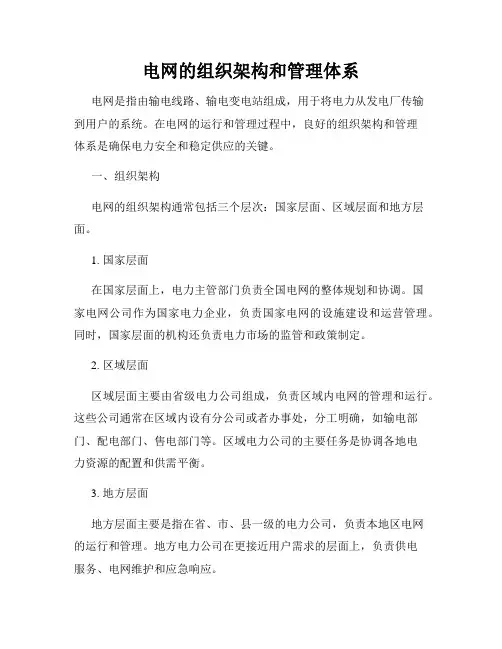 电网的组织架构和管理体系

电网是指由输电线路、输电变电站组成，用于将电力从发电厂传输到用户的系统。在电网的运行和管理过程中，良好的组织架构和管理体系是确保电力安全和稳定供应的关键。

一、组织架构

电网的组织架构通常包括三个层次：国家层面、区域层面和地方层面。

1. 国家层面

在国家层面上，电力主管部门负责全国电网的整体规划和协调。国家电网公司作为国家电力企业，负责国家电网的设施建设和运营管理。同时，国家层面的机构还负责电力市场的监管和政策制定。

2. 区域层面

区域层面主要由省级电力公司组成，负责区域内电网的管理和运行。这些公司通常在区域内设有分公司或者办事处，分工明确，如输电部门、配电部门、售电部门等。区域电力公司的主要任务是协调各地电力资源的配置和供需平衡。

3. 地方层面

地方层面主要是指在省、市、县一级的电力公司，负责本地区电网的运行和管理。地方电力公司在更接近用户需求的层面上，负责供电服务、电网维护和应急响应。